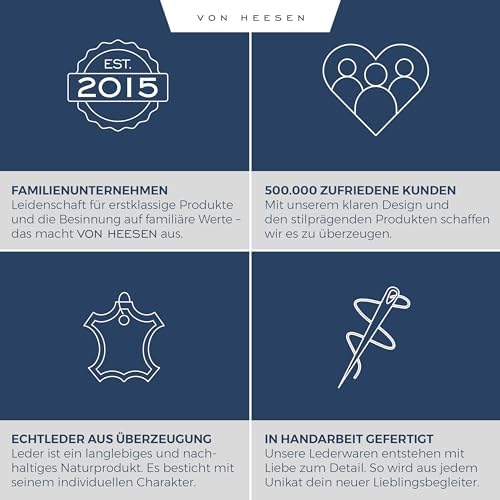 VON HEESEN

EST.
2015

FAMILIENUNTERNEHMEN
Leidenschaft für erstklassige Produkte und die Besinnung auf familiäre Werte - das macht VON HEESEN aus.

500.000 ZUFRIEDENE KUNDEN
Mit unserem klaren Design und den stilprägenden Produkten schaffen wir es zu überzeugen.

ECHTLEDER AUS ÜBERZEUGUNG
Leder ist ein langlebiges und nachhaltiges Naturprodukt. Es besticht mit seinem individuellen Charakter.

IN HANDARBEIT GEFERTIGT
Unsere Lederwaren entstehen mit Liebe zum Detail. So wird aus jedem Unikat dein neuer Lieblingsbegleiter.